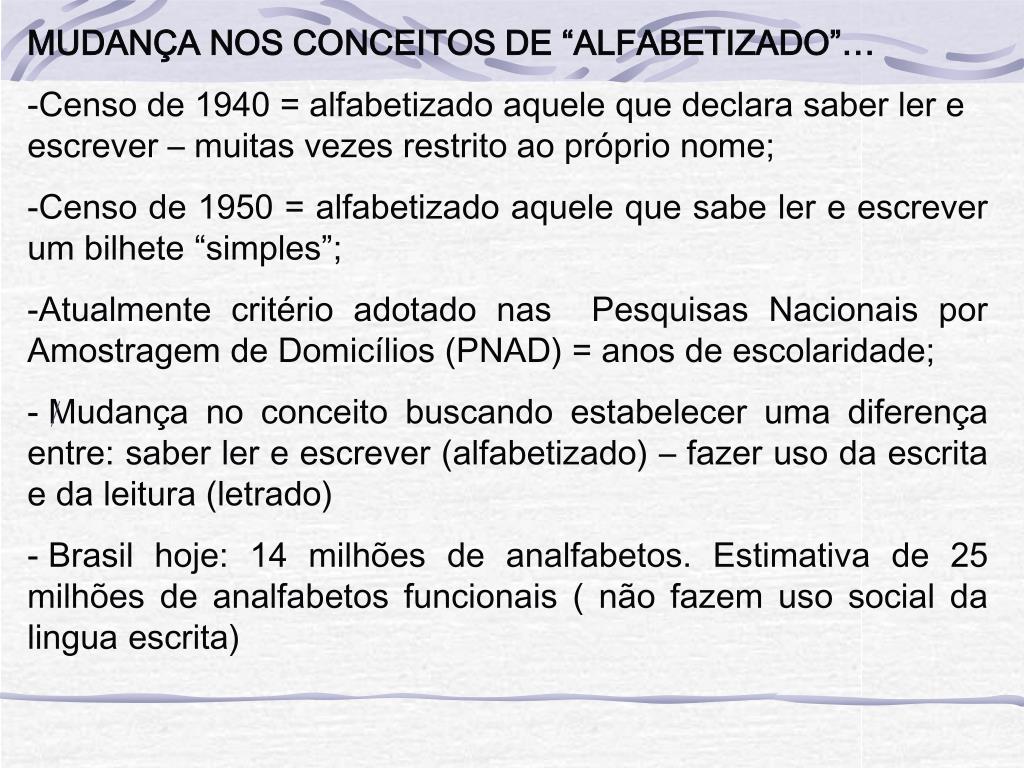 MUDANÇA NOS CONCEITOS DE “ALFABETIZADO”…

-Censo de 1940 = alfabetizado aquele que declara saber ler e escrever – muitas vezes restrito ao próprio nome;

-Censo de 1950 = alfabetizado aquele que sabe ler e escrever um bilhete “simples”;

-Atualmente critério adotado nas Pesquisas Nacionais por Amostragem de Domicílios (PNAD) = anos de escolaridade;

- Mudança no conceito buscando estabelecer uma diferença entre: saber ler e escrever (alfabetizado) – fazer uso da escrita e da leitura (letrado)

- Brasil hoje: 14 milhões de analfabetos. Estimativa de 25 milhões de analfabetos funcionais ( não fazem uso social da lingua escrita)